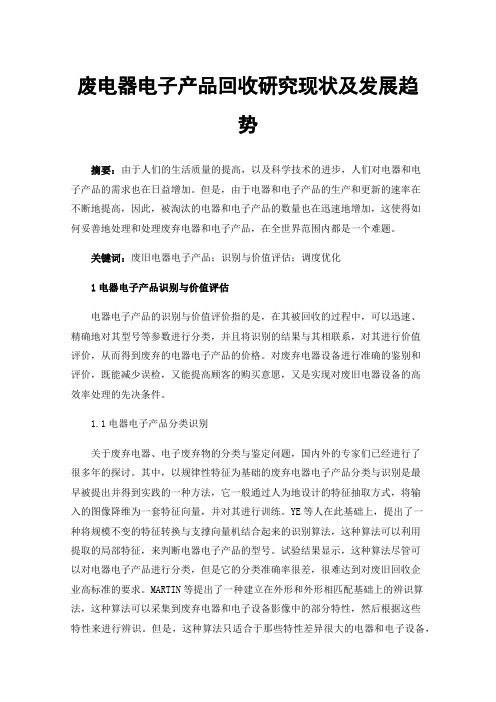 废电器电子产品回收研究现状及发展趋势

摘要：由于人们的生活质量的提高，以及科学技术的进步，人们对电器和电子产品的需求也在日益增加。但是，由于电器和电子产品的生产和更新的速率在不断地提高，因此，被淘汰的电器和电子产品的数量也在迅速地增加，这使得如何妥善地处理和处理废弃电器和电子产品，在全世界范围内都是一个难题。

关键词：废旧电器电子产品；识别与价值评估；调度优化

1 电器电子产品识别与价值评估

电器电子产品的识别与价值评价指的是，在其被回收的过程中，可以迅速、精确地对其型号等参数进行分类，并且将识别的结果与其相联系，对其进行价值评价，从而得到废弃的电器电子产品的价格。对废弃电器设备进行准确的鉴别和评价，既能减少误检，又能提高顾客的购买意愿，又是实现对废旧电器设备的高效率处理的先决条件。

1.1 电器电子产品分类识别

关于废弃电器、电子废弃物的分类与鉴定问题，国内外的专家们已经进行了很多年的探讨。其中，以规律性特征为基础的废弃电器电子产品分类与识别是最早被提出并得到实践的一种方法，它一般通过人为地设计的特征抽取方式，将输入的图像降维为一套特征向量，并对其进行训练。YE 等人在此基础上，提出了一种将规模不变的特征转换与支撑向量机结合起来的识别算法，这种算法可以利用提取的局部特征，来判断电器电子产品的型号。试验结果显示，这种算法尽管可以对电器电子产品进行分类，但是它的分类准确率很差，很难达到对废旧回收企业高标准的要求。MARTIN 等提出了一种建立在外形和外形相匹配基础上的辨识算法，这种算法可以采集到废弃电器和电子设备影像中的部分特性，然后根据这些特性来进行辨识。但是，这种算法只适合于那些特性差异很大的电器和电子设备，